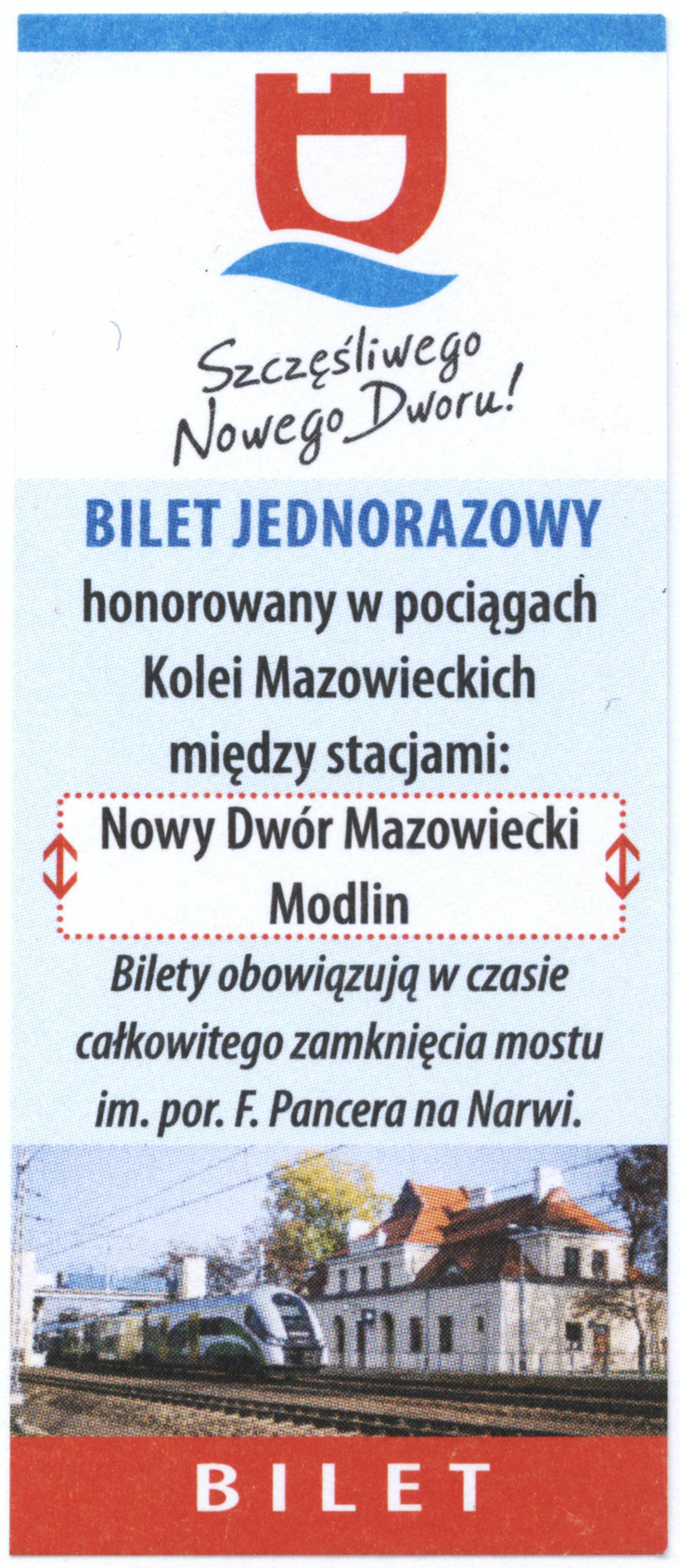 Szczęśliwego Nowego Dworu!

BILET JEDNORAZOWY

honorowany w pociągach Kolei Mazowieckich między stacjami:

Nowy Dwór Mazowiecki
Modlin

Bilety obowiązują w czasie całkowitego zamknięcia mostu im. por. F. Pancera na Narwi.

BILET